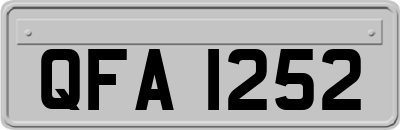 QFA 1252